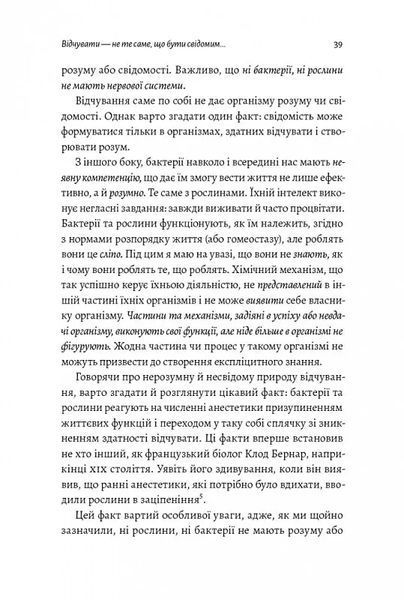 Відчувати — не те саме, що бути свідомим... 39

розуму або свідомості. Важливо, що ні бактерії, ні рослини не мають нервової системи.

Відчування саме по собі не дає організму розуму чи свідомості. Однак варто згадати один факт: свідомість може формуватися тільки в організмах, здатних відчувати і створювати розум.

З іншого боку, бактерії навколо і всередині нас мають неявну компетенцію, що дає їм змогу вести життя не лише ефективно, а й розумно. Те саме з рослинами. Їхній інтелект виконує негласні завдання: завжди виживати й часто процвітати. Бактерії та рослини функціонують, як їм належить, згідно з нормами розпорядку життя (або гомеостазу), але роблять вони це сліпо. Під цим я маю на увазі, що вони не знають, як і чому вони роблять те, що роблять. Хімічний механізм, що так успішно керує їхньою діяльністю, не представлений в іншій частині їхніх організмів і не може виявити себе власнику організму. Частини та механізми, задіяні в успіху або невдачі організму, виконують свої функції, але ніде більше в організмі не фігурують. Жодна частина чи процес у такому організмі не можуть призвести до створення експліцитного знання.

Говорячи про нерозумну й несвідому природу відчування, варто згадати й розглянути цікавий факт: бактерії та рослини реагують на численні анестетики призупиненням життєвих функцій і переходом у таку собі сплячку зі зникненням здатності відчувати. Ці факти вперше встановив не хто інший, як французький біолог Клод Бернар, наприкінці XIX століття. Уявіть його здивування, коли він виявив, що ранні анестетики, які потрібно було вдихати, вводили рослини в заціпеніння$^5$.

Цей факт вартий особливої уваги, адже, як ми щойно зазначили, ні рослини, ні бактерії не мають розуму або